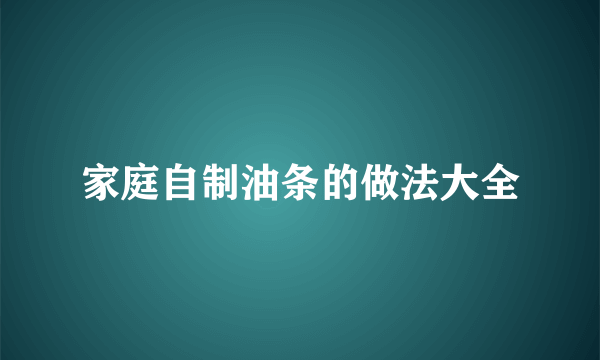 家庭自制油条的做法大全